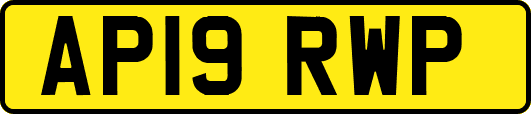 AP19 RWP